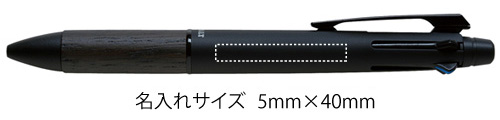 名入れサイズ 5mm×40mm